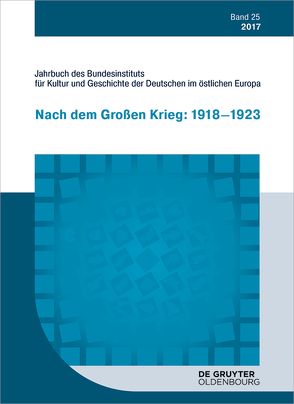 Band 25
2017

Jahrbuch des Bundesinstituts für Kultur und Geschichte der Deutschen im östlichen Europa

Nach dem Großen Krieg: 1918–1923

DE GRUYTER
OLDENBOURG